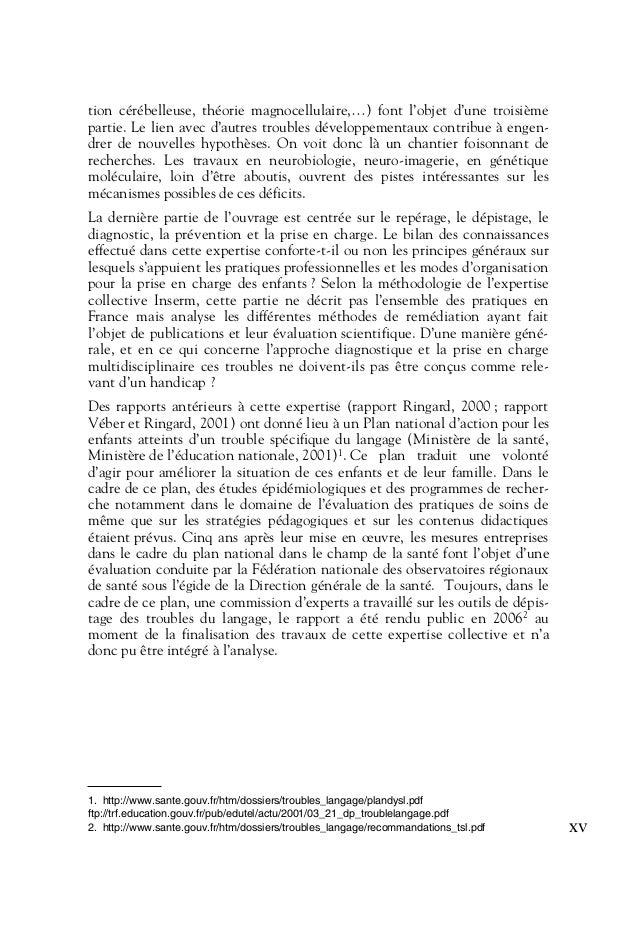 tion cérébelleuse, théorie magnocellulaire,…) font l'objet d'une troisième partie. Le lien avec d'autres troubles développementaux contribue à engendrer de nouvelles hypothèses. On voit donc là un chantier foisonnant de recherches. Les travaux en neurobiologie, neuro-imagerie, en génétique moléculaire, loin d'être aboutis, ouvrent des pistes intéressantes sur les mécanismes possibles de ces déficits.

La dernière partie de l'ouvrage est centrée sur le repérage, le dépistage, le diagnostic, la prévention et la prise en charge. Le bilan des connaissances effectué dans cette expertise conforte-t-il ou non les principes généraux sur lesquels s'appuient les pratiques professionnelles et les modes d'organisation pour la prise en charge des enfants ? Selon la méthodologie de l'expertise collective Inserm, cette partie ne décrit pas l'ensemble des pratiques en France mais analyse les différentes méthodes de remédiation ayant fait l'objet de publications et leur évaluation scientifique. D'une manière générale, et en ce qui concerne l'approche diagnostique et la prise en charge multidisciplinaire ces troubles ne doivent-ils pas être conçus comme relevant d'un handicap ?

Des rapports antérieurs à cette expertise (rapport Ringard, 2000 ; rapport Véber et Ringard, 2001) ont donné lieu à un Plan national d'action pour les enfants atteints d'un trouble spécifique du langage (Ministère de la santé, Ministère de l'éducation nationale, 2001)$^1$. Ce plan traduit une volonté d'agir pour améliorer la situation de ces enfants et de leur famille. Dans le cadre de ce plan, des études épidémiologiques et des programmes de recherche notamment dans le domaine de l'évaluation des pratiques de soins de même que sur les stratégies pédagogiques et sur les contenus didactiques étaient prévus. Cinq ans après leur mise en œuvre, les mesures entreprises dans le cadre du plan national dans le champ de la santé font l'objet d'une évaluation conduite par la Fédération nationale des observatoires régionaux de santé sous l'égide de la Direction générale de la santé. Toujours, dans le cadre de ce plan, une commission d'experts a travaillé sur les outils de dépistage des troubles du langage, le rapport a été rendu public en 2006$^2$ au moment de la finalisation des travaux de cette expertise collective et n'a donc pu être intégré à l'analyse.

1. http://www.sante.gouv.fr/htm/dossiers/troubles_langage/plandysl.pdf
ftp://trf.education.gouv.fr/pub/edutel/actu/2001/03_21_dp_troublelangage.pdf
2. http://www.sante.gouv.fr/htm/dossiers/troubles_langage/recommandations_tsl.pdf

XV